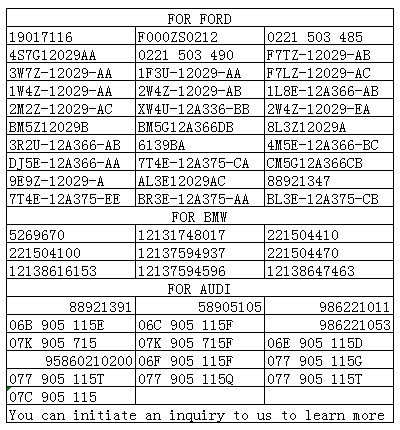 | FOR FORD | | |
|---|---|---|
| 19017116 | F000ZS0212 | 0221 503 485 |
| 4S7G12029AA | 0221 503 490 | F7TZ-12029-AB |
| 3W7Z-12029-AA | 1F3U-12029-AA | F7LZ-12029-AC |
| 1W4Z-12029-AA | 2W4Z-12029-AB | 1L8E-12A366-AB |
| 2M2Z-12029-AC | XW4U-12A336-BB | 2W4Z-12029-EA |
| BM5Z12029B | BM5G12A366DB | 8L3Z12029A |
| 3R2U-12A366-AB | 6139BA | 4M5E-12A366-BC |
| DJ5E-12A366-AA | 7T4E-12A375-CA | CM5G12A366CB |
| 9E9Z-12029-A | AL3E12029AC | 88921347 |
| 7T4E-12A375-EE | BR3E-12A375-AA | BL3E-12A375-CB |
| FOR BMW | | |
| 5269670 | 12131748017 | 221504410 |
| 221504100 | 12137594937 | 221504470 |
| 12138616153 | 12137594596 | 12138647463 |
| FOR AUDI | | |
| 88921391 | 58905105 | 986221011 |
| 06B 905 115E | 06C 905 115F | 986221053 |
| 07K 905 715 | 07K 905 715F | 06E 905 115D |
| 95860210200 | 06F 905 115F | 077 905 115G |
| 077 905 115T | 077 905 115Q | 077 905 115T |
| 07C 905 115 | | |
| You can initiate an inquiry to us to learn more | | |